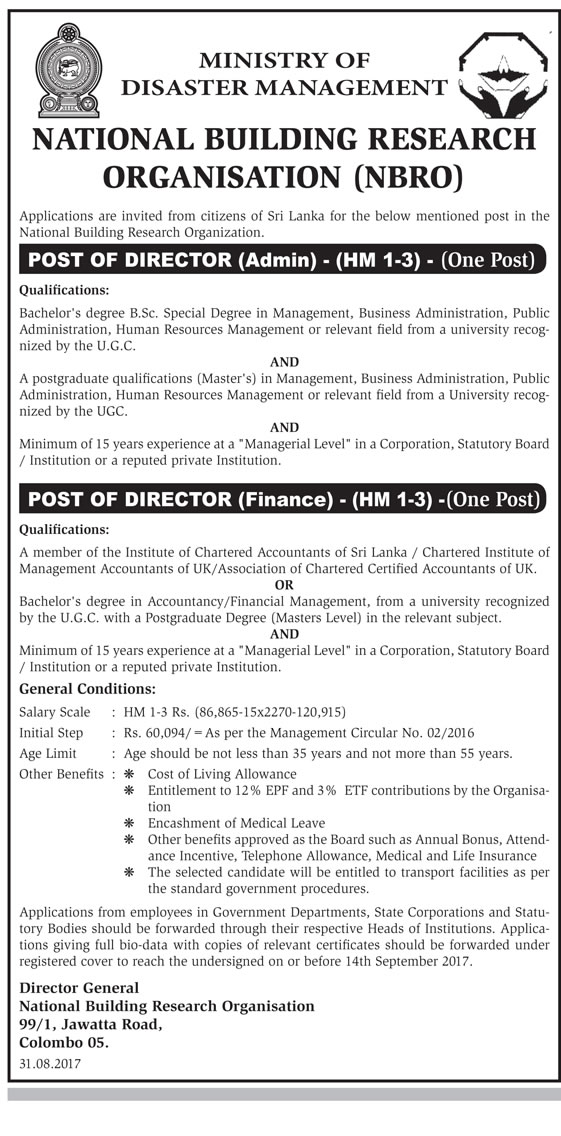 MINISTRY OF
DISASTER MANAGEMENT

NATIONAL BUILDING RESEARCH ORGANISATION (NBRO)

Applications are invited from citizens of Sri Lanka for the below mentioned post in the National Building Research Organization.

POST OF DIRECTOR (Admin) - (HM 1-3) - (One Post)

Qualifications:

Bachelor's degree B.Sc. Special Degree in Management, Business Administration, Public Administration, Human Resources Management or relevant field from a university recognized by the U.G.C.

AND

A postgraduate qualifications (Master's) in Management, Business Administration, Public Administration, Human Resources Management or relevant field from a University recognized by the UGC.

AND

Minimum of 15 years experience at a "Managerial Level" in a Corporation, Statutory Board / Institution or a reputed private Institution.

POST OF DIRECTOR (Finance) - (HM 1-3) -(One Post)

Qualifications:

A member of the Institute of Chartered Accountants of Sri Lanka / Chartered Institute of Management Accountants of UK/Association of Chartered Certified Accountants of UK.

OR

Bachelor's degree in Accountancy/Financial Management, from a university recognized by the U.G.C. with a Postgraduate Degree (Masters Level) in the relevant subject.

AND

Minimum of 15 years experience at a "Managerial Level" in a Corporation, Statutory Board / Institution or a reputed private Institution.

General Conditions:

Salary Scale : HM 1-3 Rs. (86,865-15x2270-120,915)
Initial Step : Rs. 60,094/= As per the Management Circular No. 02/2016
Age Limit : Age should be not less than 35 years and not more than 55 years.
Other Benefits : ❋ Cost of Living Allowance
❋ Entitlement to 12% EPF and 3% ETF contributions by the Organisation
❋ Encashment of Medical Leave
❋ Other benefits approved as the Board such as Annual Bonus, Attendance Incentive, Telephone Allowance, Medical and Life Insurance
❋ The selected candidate will be entitled to transport facilities as per the standard government procedures.

Applications from employees in Government Departments, State Corporations and Statutory Bodies should be forwarded through their respective Heads of Institutions. Applications giving full bio-data with copies of relevant certificates should be forwarded under registered cover to reach the undersigned on or before 14th September 2017.

Director General
National Building Research Organisation
99/1, Jawatta Road,
Colombo 05.
31.08.2017